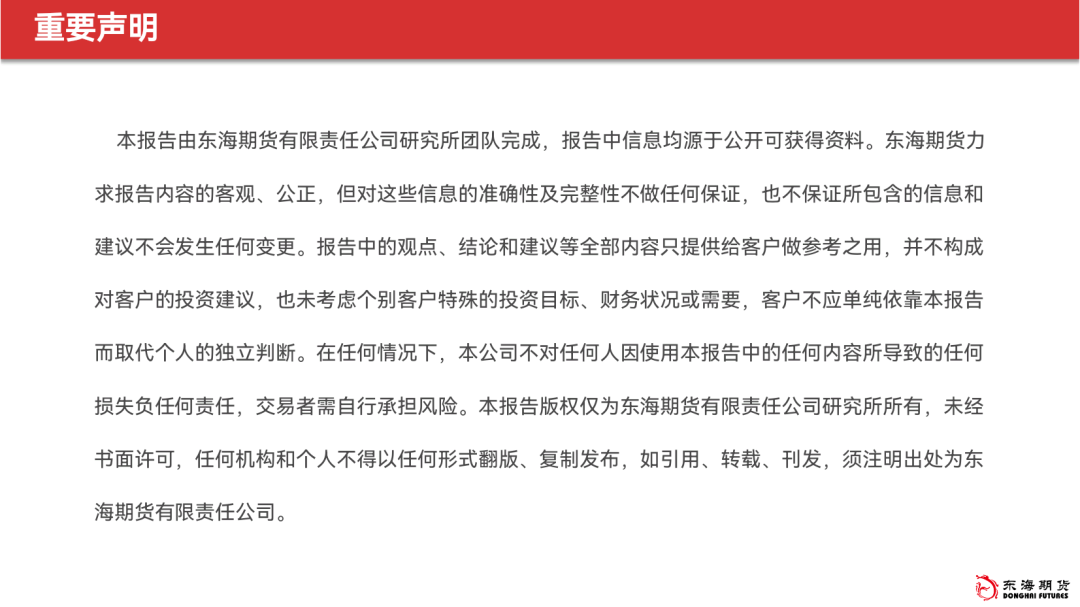 重要声明

本报告由东海期货有限责任公司研究所团队完成，报告中信息均源于公开可获得资料。东海期货力求报告内容的客观、公正，但对这些信息的准确性及完整性不做任何保证，也不保证所包含的信息和建议不会发生任何变更。报告中的观点、结论和建议等全部内容只提供给客户做参考之用，并不构成对客户的投资建议，也未考虑个别客户特殊的投资目标、财务状况或需要，客户不应单纯依靠本报告而取代个人的独立判断。在任何情况下，本公司不对任何人因使用本报告中的任何内容所导致的任何损失负任何责任，交易者需自行承担风险。本报告版权仅为东海期货有限责任公司研究所所有，未经书面许可，任何机构和个人不得以任何形式翻版、复制发布，如引用、转载、刊发，须注明出处为东海期货有限责任公司。

东海期货
DONGHAI FUTURES